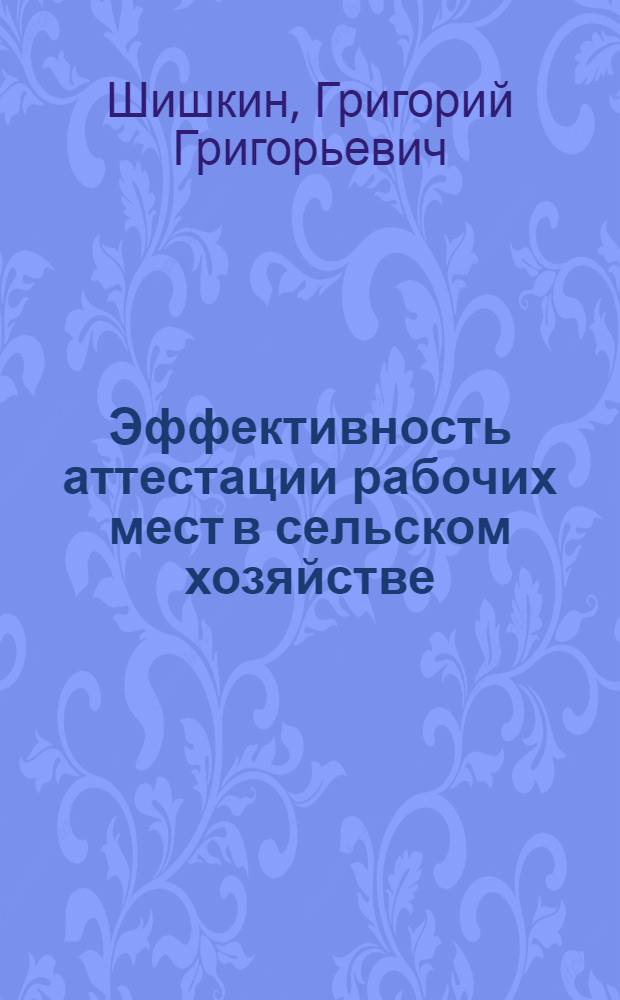 Шишкин, Григорий Григорьевич

Эффективность аттестации рабочих мест в сельском хозяйстве